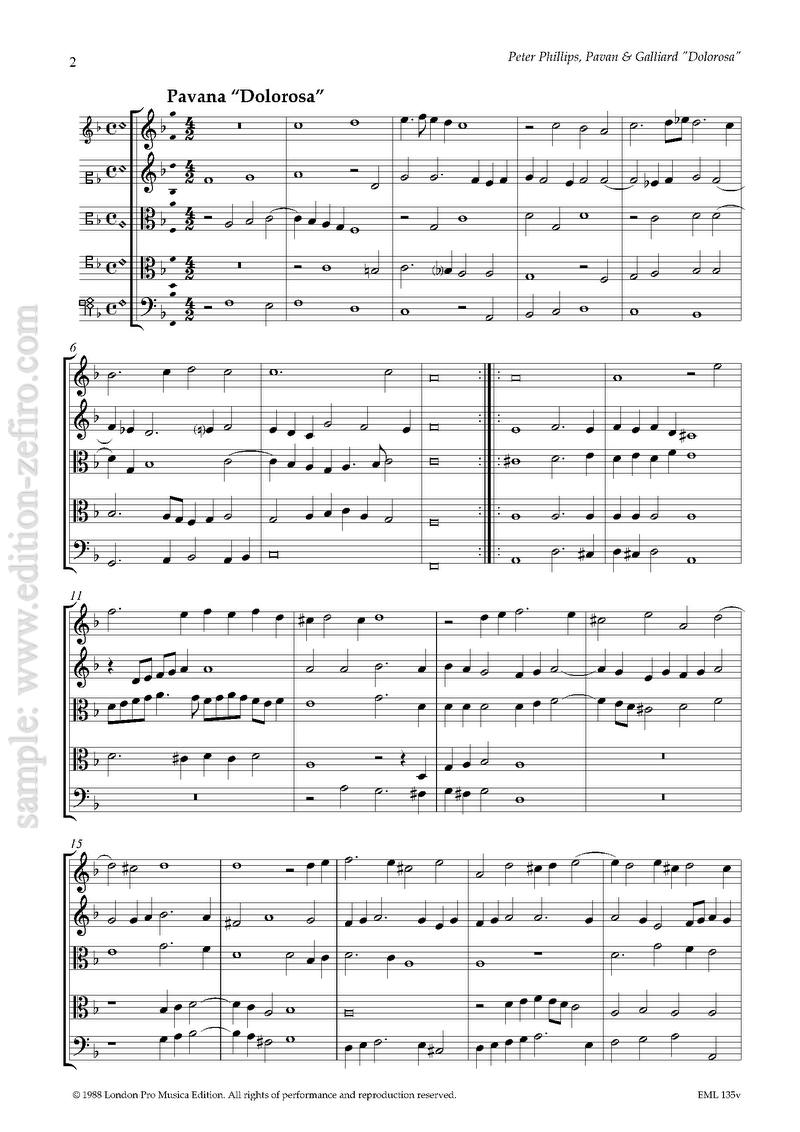 2

Peter Phillips, Pavan & Galliard "Dolorosa"

Pavana "Dolorosa"

6

11

15

© 1988 London Pro Musica Edition. All rights of performance and reproduction reserved.

EML 135v

sample: www.edition-zefiro.com